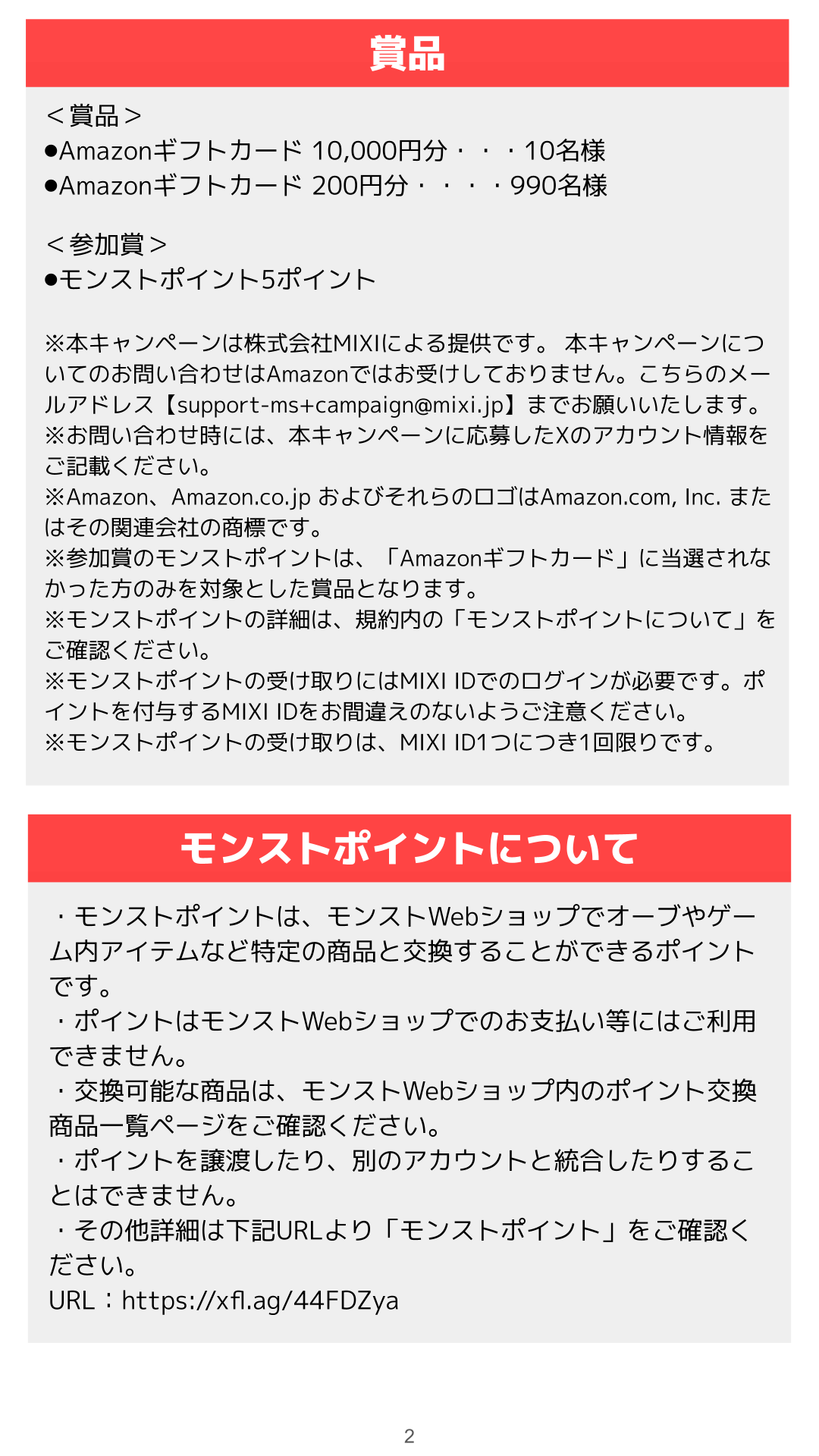 賞品

＜賞品＞
●Amazonギフトカード 10,000円分・・・10名様
●Amazonギフトカード 200円分・・・・990名様

＜参加賞＞
●モンストポイント5ポイント

※本キャンペーンは株式会社MIXIによる提供です。 本キャンペーンについてのお問い合わせはAmazonではお受けしておりません。こちらのメールアドレス【support-ms+campaign@mixi.jp】までお願いいたします。
※お問い合わせ時には、本キャンペーンに応募したXのアカウント情報をご記載ください。
※Amazon、Amazon.co.jp およびそれらのロゴはAmazon.com, Inc. またはその関連会社の商標です。
※参加賞のモンストポイントは、「Amazonギフトカード」に当選されなかった方のみを対象とした賞品となります。
※モンストポイントの詳細は、規約内の「モンストポイントについて」をご確認ください。
※モンストポイントの受け取りにはMIXI IDでのログインが必要です。ポイントを付与するMIXI IDをお間違えのないようご注意ください。
※モンストポイントの受け取りは、MIXI ID1つにつき1回限りです。

モンストポイントについて

・モンストポイントは、モンストWebショップでオーブやゲーム内アイテムなど特定の商品と交換することができるポイントです。
・ポイントはモンストWebショップでのお支払い等にはご利用できません。
・交換可能な商品は、モンストWebショップ内のポイント交換商品一覧ページをご確認ください。
・ポイントを譲渡したり、別のアカウントと統合したりすることはできません。
・その他詳細は下記URLより「モンストポイント」をご確認ください。
URL：https://xfl.ag/44FDZya

2